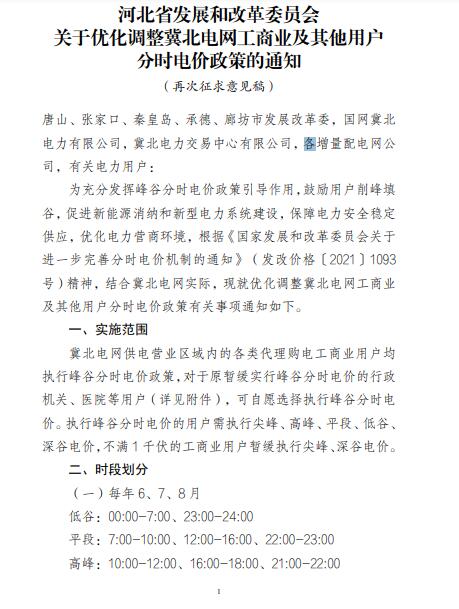 河北省发展和改革委员会
关于优化调整冀北电网工商业及其他用户
分时电价政策的通知

（再次征求意见稿）

唐山、张家口、秦皇岛、承德、廊坊市发展改革委，国网冀北电力有限公司，冀北电力交易中心有限公司，各增量配电网公司，有关电力用户：

为充分发挥峰谷分时电价政策引导作用，鼓励用户削峰填谷，促进新能源消纳和新型电力系统建设，保障电力安全稳定供应，优化电力营商环境，根据《国家发展和改革委员会关于进一步完善分时电价机制的通知》（发改价格〔2021〕1093号）精神，结合冀北电网实际，现就优化调整冀北电网工商业及其他用户分时电价政策有关事项通知如下。

一、实施范围

冀北电网供电营业区域内的各类代理购电工商业用户均执行峰谷分时电价政策，对于原暂缓实行峰谷分时电价的行政机关、医院等用户（详见附件），可自愿选择执行峰谷分时电价。执行峰谷分时电价的用户需执行尖峰、高峰、平段、低谷、深谷电价，不满1千伏的工商业用户暂缓执行尖峰、深谷电价。

二、时段划分

（一）每年6、7、8月

低谷：00:00-7:00、23:00-24:00

平段：7:00-10:00、12:00-16:00、22:00-23:00

高峰：10:00-12:00、16:00-18:00、21:00-22:00

1